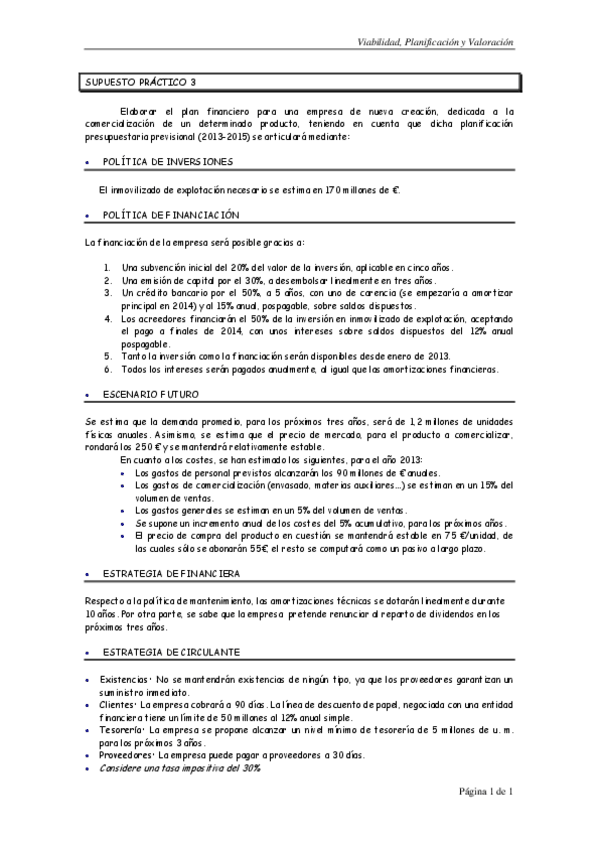 Viabilidad, Planificación y Valoración

SUPUESTO PRÁCTICO 3

Elaborar el plan financiero para una empresa de nueva creación, dedicada a la comercialización de un determinado producto, teniendo en cuenta que dicha planificación presupuestaria previsional (2013-2015) se articulará mediante:

• POLÍTICA DE INVERSIONES

El inmovilizado de explotación necesario se estima en 170 millones de €.

• POLÍTICA DE FINANCIACIÓN

La financiación de la empresa será posible gracias a:

1. Una subvención inicial del 20% del valor de la inversión, aplicable en cinco años.
2. Una emisión de capital por el 30%, a desembolsar linealmente en tres años.
3. Un crédito bancario por el 50%, a 5 años, con uno de carencia (se empezaría a amortizar principal en 2014) y al 15% anual, pospagable, sobre saldos dispuestos.
4. Los acreedores financiarán el 50% de la inversión en inmovilizado de explotación, aceptando el pago a finales de 2014, con unos intereses sobre saldos dispuestos del 12% anual pospagable.
5. Tanto la inversión como la financiación serán disponibles desde enero de 2013.
6. Todos los intereses serán pagados anualmente, al igual que las amortizaciones financieras.

• ESCENARIO FUTURO

Se estima que la demanda promedio, para los próximos tres años, será de 1,2 millones de unidades físicas anuales. Asimismo, se estima que el precio de mercado, para el producto a comercializar, rondará los 250 € y se mantendrá relativamente estable.

En cuanto a los costes, se han estimado los siguientes, para el año 2013:
• Los gastos de personal previstos alcanzarán los 90 millones de € anuales.
• Los gastos de comercialización (envasado, materias auxiliares...) se estiman en un 15% del volumen de ventas.
• Los gastos generales se estiman en un 5% del volumen de ventas.
• Se supone un incremento anual de los costes del 5% acumulativo, para los próximos años.
• El precio de compra del producto en cuestión se mantendrá estable en 75 €/unidad, de las cuales sólo se abonarán 55€, el resto se computará como un pasivo a largo plazo.

• ESTRATEGIA DE FINANCIERA

Respecto a la política de mantenimiento, las amortizaciones técnicas se dotarán linealmente durante 10 años. Por otra parte, se sabe que la empresa pretende renunciar al reparto de dividendos en los próximos tres años.

• ESTRATEGIA DE CIRCULANTE

• Existencias: No se mantendrán existencias de ningún tipo, ya que los proveedores garantizan un suministro inmediato.
• Clientes: La empresa cobrará a 90 días. La línea de descuento de papel, negociada con una entidad financiera tiene un límite de 50 millones al 12% anual simple.
• Tesorería: La empresa se propone alcanzar un nivel mínimo de tesorería de 5 millones de u. m. para los próximos 3 años.
• Proveedores: La empresa puede pagar a proveedores a 30 días.
• Considere una tasa impositiva del 30%

Página 1 de 1